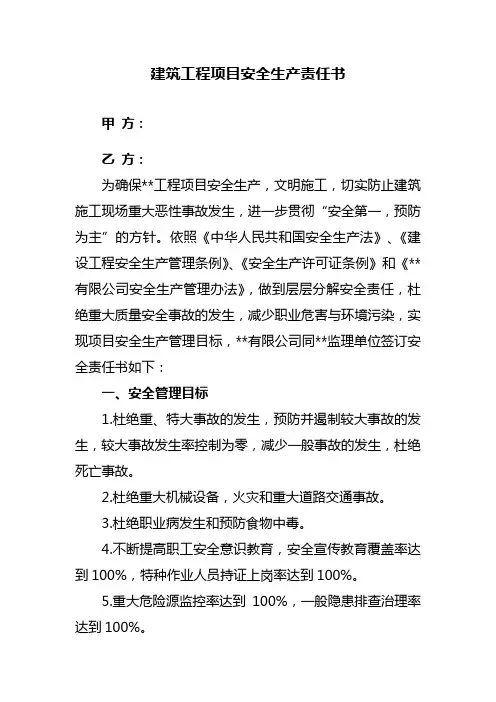 建筑工程项目安全生产责任书

甲 方：

乙 方：

为确保**工程项目安全生产，文明施工，切实防止建筑施工现场重大恶性事故发生，进一步贯彻“安全第一，预防为主”的方针。依照《中华人民共和国安全生产法》、《建设工程安全生产管理条例》、《安全生产许可证条例》和《**有限公司安全生产管理办法》，做到层层分解安全责任，杜绝重大质量安全事故的发生，减少职业危害与环境污染，实现项目安全生产管理目标，**有限公司同**监理单位签订安全责任书如下：

一、安全管理目标

1.杜绝重、特大事故的发生，预防并遏制较大事故的发生，较大事故发生率控制为零，减少一般事故的发生，杜绝死亡事故。

2.杜绝重大机械设备，火灾和重大道路交通事故。

3.杜绝职业病发生和预防食物中毒。

4.不断提高职工安全意识教育，安全宣传教育覆盖率达到 100%，特种作业人员持证上岗率达到 100%。

5.重大危险源监控率达到 100%，一般隐患排查治理率达到 100%。